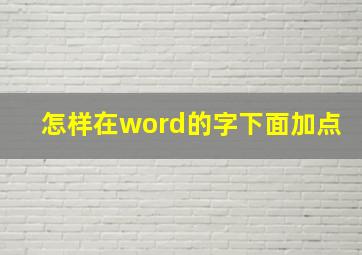 怎样在word的字下面加点